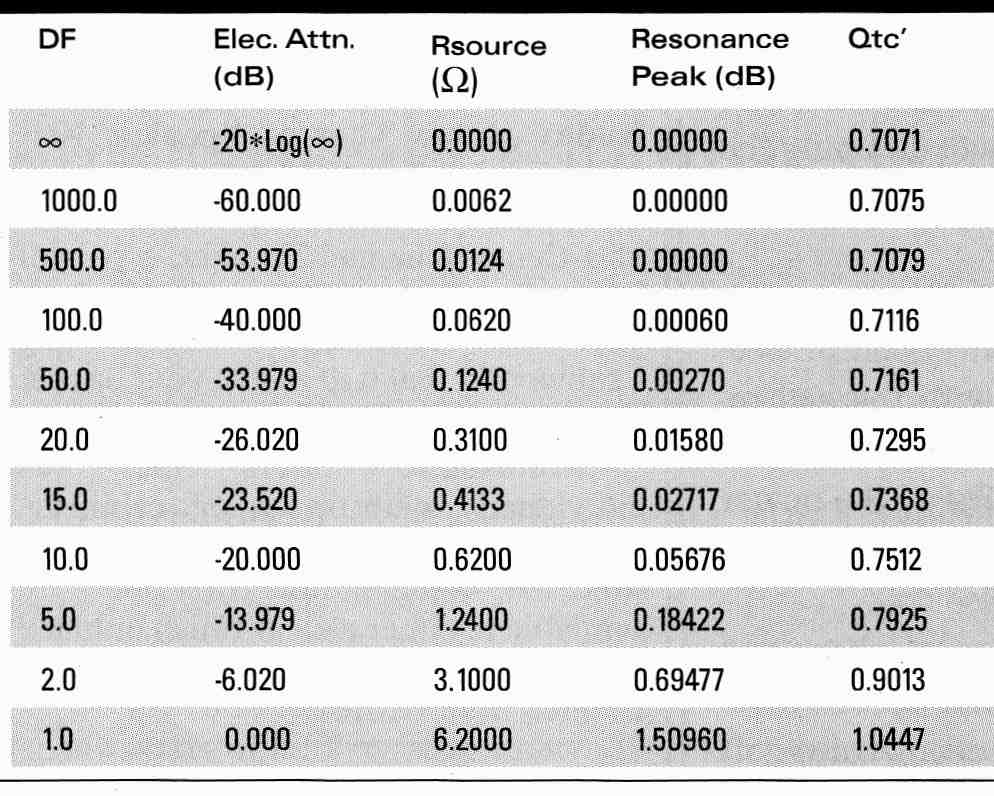 | DF | Elec. Attn. (dB) | Rsource ($\Omega$) | Resonance Peak (dB) | Qtc' |
|---|---|---|---|---|
| $\infty$ | -20*Log($\infty$) | 0.0000 | 0.00000 | 0.7071 |
| 1000.0 | -60.000 | 0.0062 | 0.00000 | 0.7075 |
| 500.0 | -53.970 | 0.0124 | 0.00000 | 0.7079 |
| 100.0 | -40.000 | 0.0620 | 0.00060 | 0.7116 |
| 50.0 | -33.979 | 0.1240 | 0.00270 | 0.7161 |
| 20.0 | -26.020 | 0.3100 | 0.01580 | 0.7295 |
| 15.0 | -23.520 | 0.4133 | 0.02717 | 0.7368 |
| 10.0 | -20.000 | 0.6200 | 0.05676 | 0.7512 |
| 5.0 | -13.979 | 1.2400 | 0.18422 | 0.7925 |
| 2.0 | -6.020 | 3.1000 | 0.69477 | 0.9013 |
| 1.0 | 0.000 | 6.2000 | 1.50960 | 1.0447 |